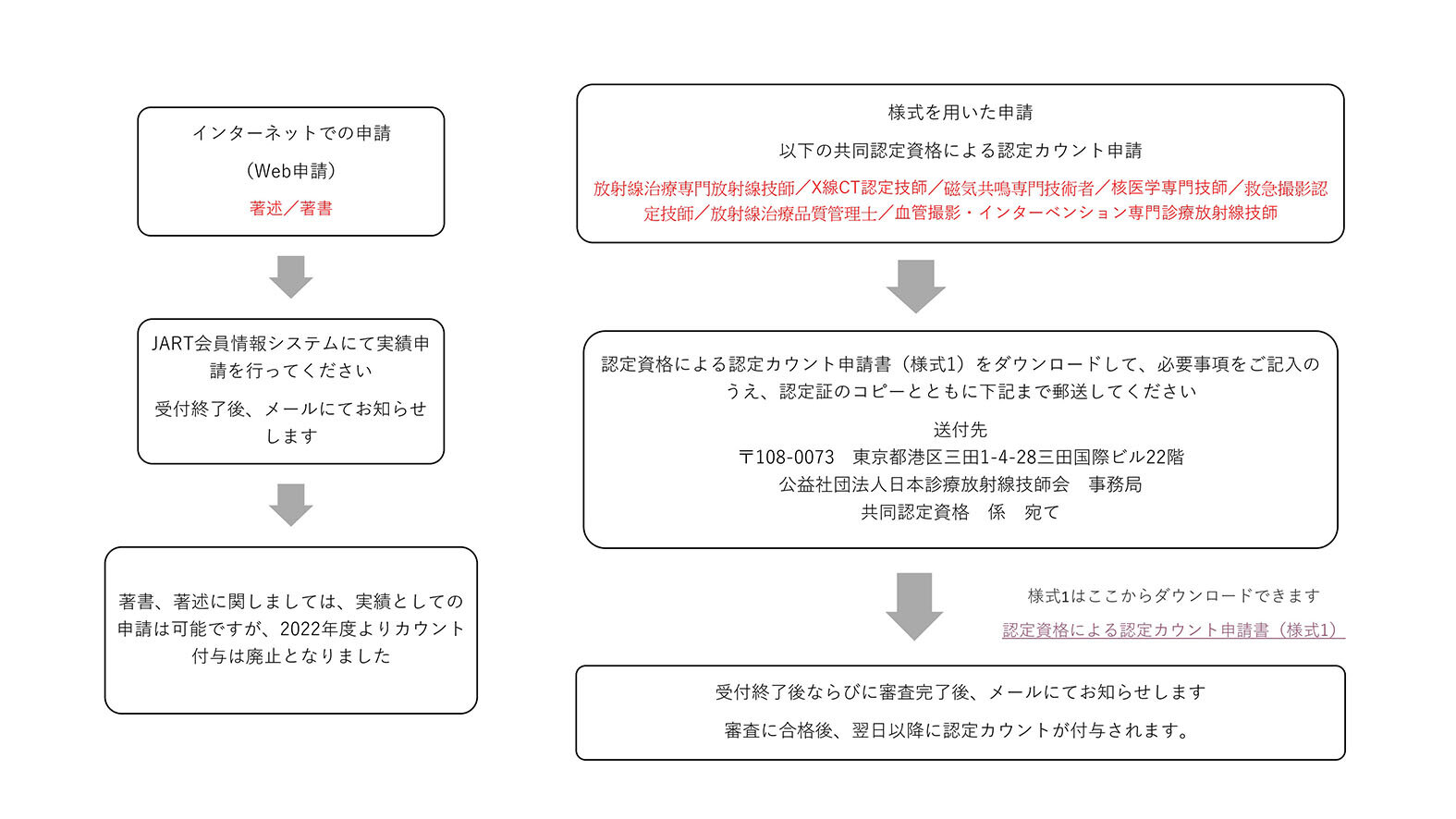 インターネットでの申請

（Web申請）

著述／著書

JART会員情報システムにて実績申請を行ってください

受付終了後、メールにてお知らせします

著書、著述に関しましては、実績としての申請は可能ですが、2022年度よりカウント付与は廃止となりました

様式を用いた申請

以下の共同認定資格による認定カウント申請

放射線治療専門放射線技師／X線CT認定技師／磁気共鳴専門技術者／核医学専門技師／救急撮影認定技師／放射線治療品質管理士／血管撮影・インターベンション専門診療放射線技師

認定資格による認定カウント申請書（様式1）をダウンロードして、必要事項をご記入のうえ、認定証のコピーとともに下記まで郵送してください

送付先
〒108-0073　東京都港区三田1-4-28三田国際ビル22階
公益社団法人日本診療放射線技師会　事務局
共同認定資格　係　宛て

様式1はここからダウンロードできます
認定資格による認定カウント申請書（様式1）

受付終了後ならびに審査完了後、メールにてお知らせします

審査に合格後、翌日以降に認定カウントが付与されます。